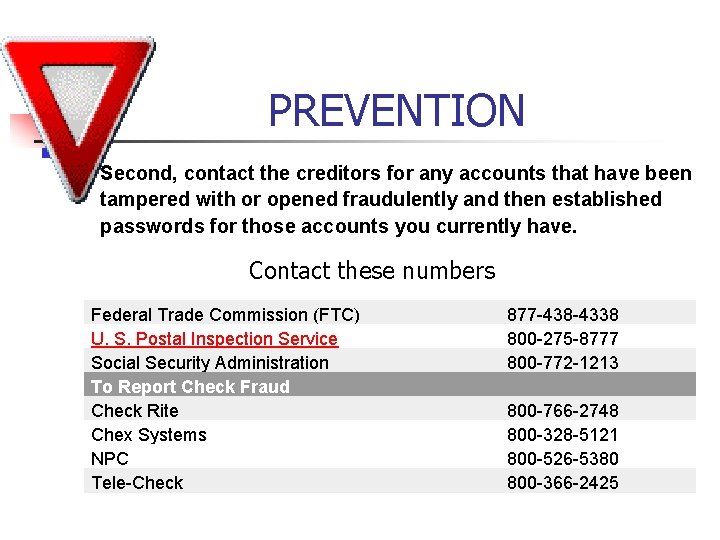 PREVENTION

Second, contact the creditors for any accounts that have been tampered with or opened fraudulently and then established passwords for those accounts you currently have.

Contact these numbers

| | |
|---|---|
| Federal Trade Commission (FTC) | 877-438-4338 |
| U. S. Postal Inspection Service | 800-275-8777 |
| Social Security Administration | 800-772-1213 |
| To Report Check Fraud | |
| Check Rite | 800-766-2748 |
| Chex Systems | 800-328-5121 |
| NPC | 800-526-5380 |
| Tele-Check | 800-366-2425 |